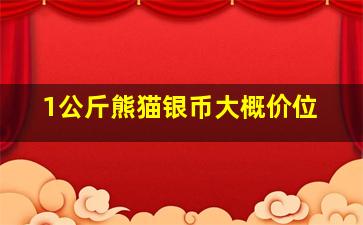 1公斤熊猫银币大概价位